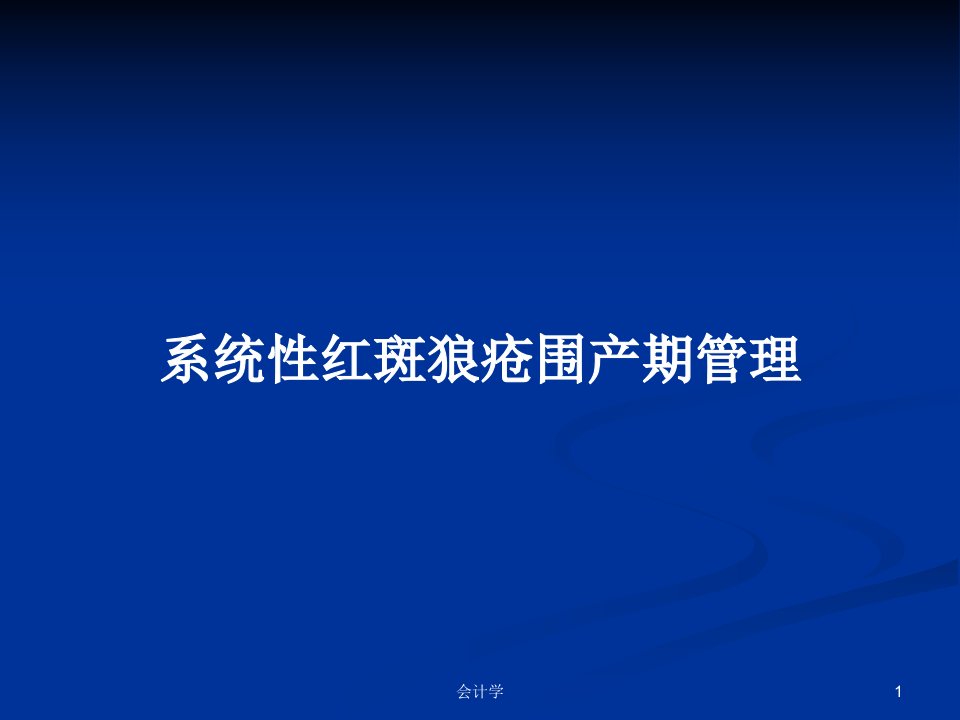 系统性红斑狼疮围产期管理

会计学

1